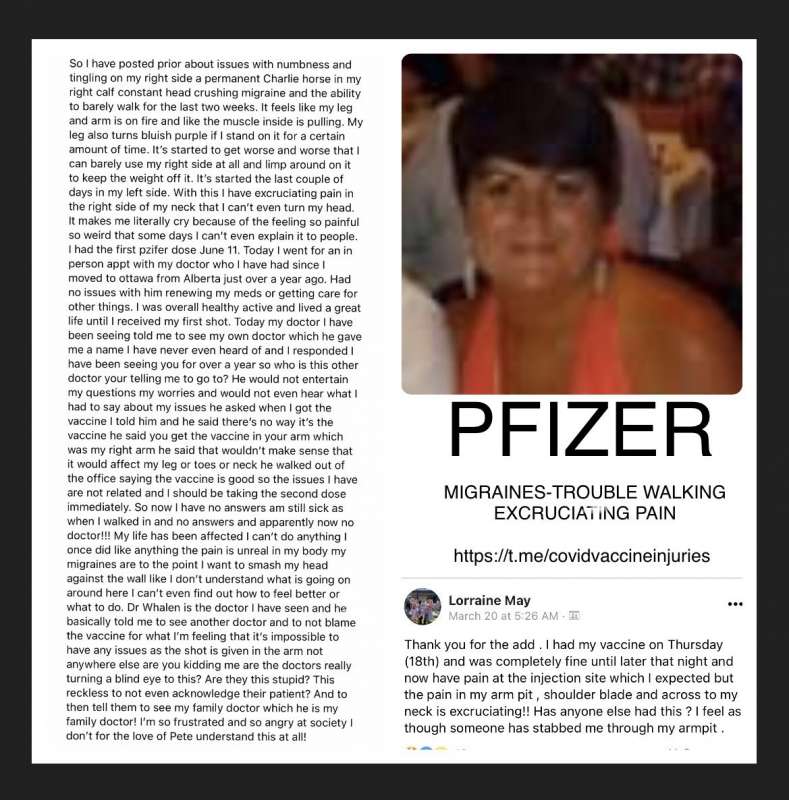 So I have posted prior about issues with numbness and tingling on my right side a permanent Charlie horse in my right calf constant head crushing migraine and the ability to barely walk for the last two weeks. It feels like my leg and arm is on fire and like the muscle inside is pulling. My leg also turns bluish purple if I stand on it for a certain amount of time. It's started to get worse and worse that I can barely use my right side at all and limp around on it to keep the weight off it. It's started the last couple of days in my left side. With this I have excruciating pain in the right side of my neck that I can't even turn my head. It makes me literally cry because of the feeling so painful so weird that some days I can't even explain it to people. I had the first pzifer dose June 11. Today I went for an in person appt with my doctor who I have had since I moved to ottawa from Alberta just over a year ago. Had no issues with him renewing my meds or getting care for other things. I was overall healthy active and lived a great life until I received my first shot. Today my doctor I have been seeing told me to see my own doctor which he gave me a name I have never even heard of and I responded I have been seeing you for over a year so who is this other doctor your telling me to go to? He would not entertain my questions my worries and would not even hear what I had to say about my issues he asked when I got the vaccine I told him and he said there's no way it's the vaccine he said you get the vaccine in your arm which was my right arm he said that wouldn't make sense that it would affect my leg or toes or neck he walked out of the office saying the vaccine is good so the issues I have are not related and I should be taking the second dose immediately. So now I have no answers am still sick as when I walked in and no answers and apparently now no doctor!!! My life has been affected I can't do anything I once did like anything the pain is unreal in my body my migraines are to the point I want to smash my head against the wall like I don't understand what is going on around here I can't even find out how to feel better or what to do. Dr Whalen is the doctor I have seen and he basically told me to see another doctor and to not blame the vaccine for what I'm feeling that it's impossible to have any issues as the shot is given in the arm not anywhere else are you kidding me are the doctors really turning a blind eye to this? Are they this stupid? This reckless to not even acknowledge their patient? And to then tell them to see my family doctor which he is my family doctor! I'm so frustrated and so angry at society I don't for the love of Pete understand this at all!

PFIZER

MIGRAINES-TROUBLE WALKING
EXCRUCIATING PAIN

https://t.me/covidvaccineinjuries

Lorraine May
March 20 at 5:26 AM ·

Thank you for the add . I had my vaccine on Thursday (18th) and was completely fine until later that night and now have pain at the injection site which I expected but the pain in my arm pit , shoulder blade and across to my neck is excruciating!! Has anyone else had this ? I feel as though someone has stabbed me through my armpit .